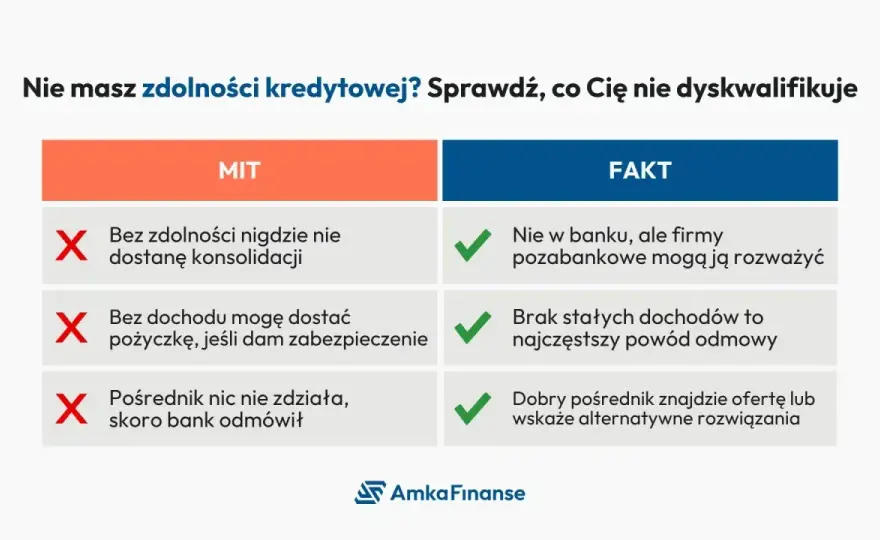 Nie masz zdolności kredytowej? Sprawdź, co Cię nie dyskwalifikuje

| MIT | FAKT |
|---|---|
| Bez zdolności nigdzie nie dostanę konsolidacji | Nie w banku, ale firmy pozabankowe mogą ją rozważyć |
| Bez dochodu mogę dostać pożyczkę, jeśli dam zabezpieczenie | Brak stałych dochodów to najczęstszy powód odmowy |
| Pośrednik nic nie zdziała, skoro bank odmówił | Dobry pośrednik znajdzie ofertę lub wskaże alternatywne rozwiązania |

AmkaFinanse